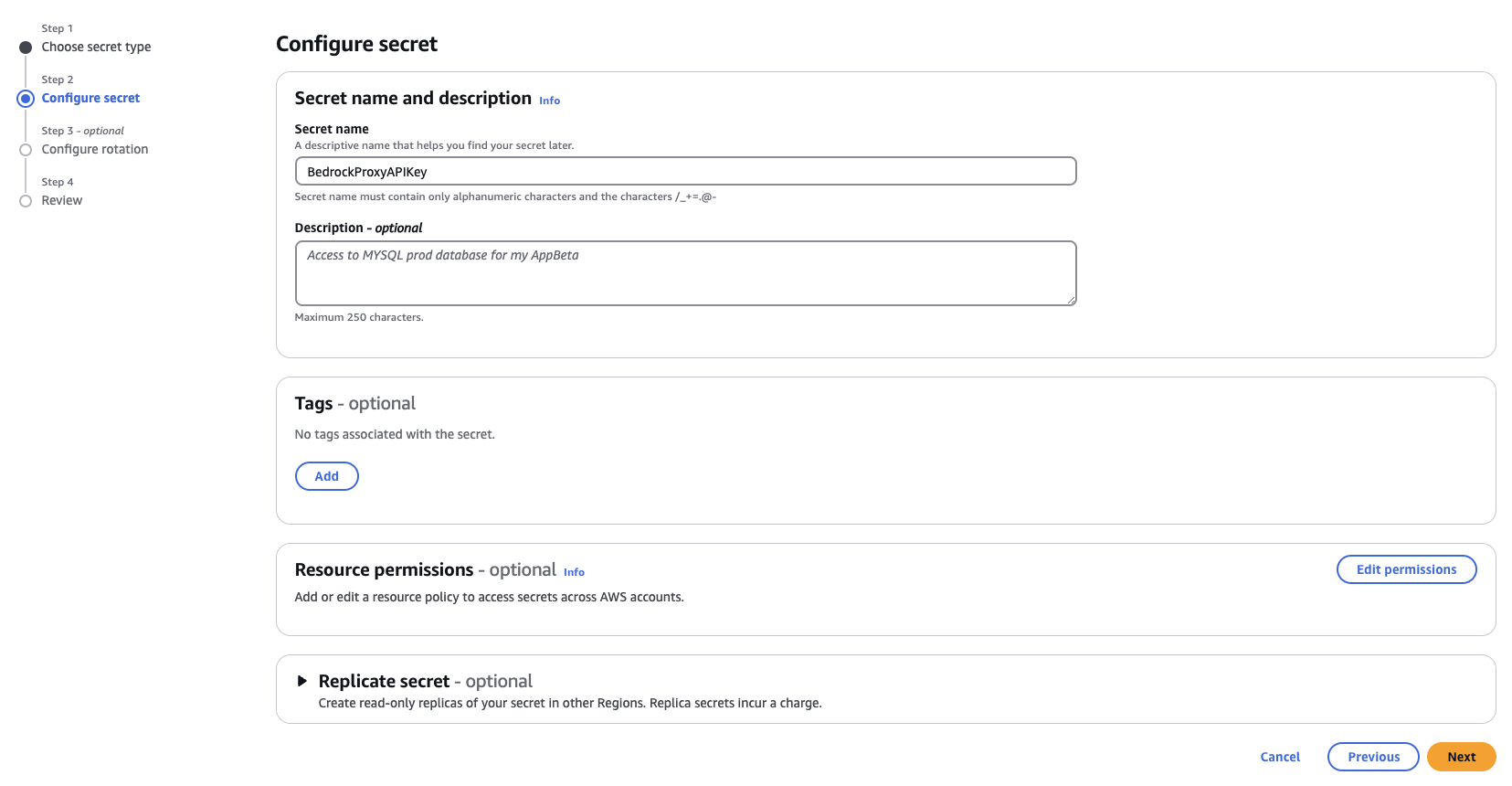 Step 1
Choose secret type

Step 2
Configure secret

Step 3 - optional
Configure rotation

Step 4
Review

Configure secret

Secret name and description Info

Secret name
A descriptive name that helps you find your secret later.

BedrockProxyAPIKey

Secret name must contain only alphanumeric characters and the characters /_+=.@-

Description - optional

Access to MYSQL prod database for my AppBeta

Maximum 250 characters.

Tags - optional

No tags associated with the secret.

Add

Resource permissions - optional Info

Edit permissions

Add or edit a resource policy to access secrets across AWS accounts.

Replicate secret - optional
Create read-only replicas of your secret in other Regions. Replica secrets incur a charge.

Cancel Previous Next